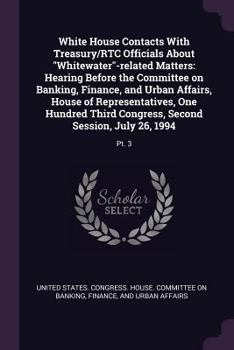 White House Contacts With Treasury/RTC Officials About "Whitewater"-related Matters: Hearing Before the Committee on Banking, Finance, and Urban Affairs, House of Representatives, One Hundred Third Congress, Second Session, July 26, 1994

Pt. 3

Scholar SELECT

UNITED STATES. CONGRESS. HOUSE. COMMITTEE ON BANKING, FINANCE, AND URBAN AFFAIRS